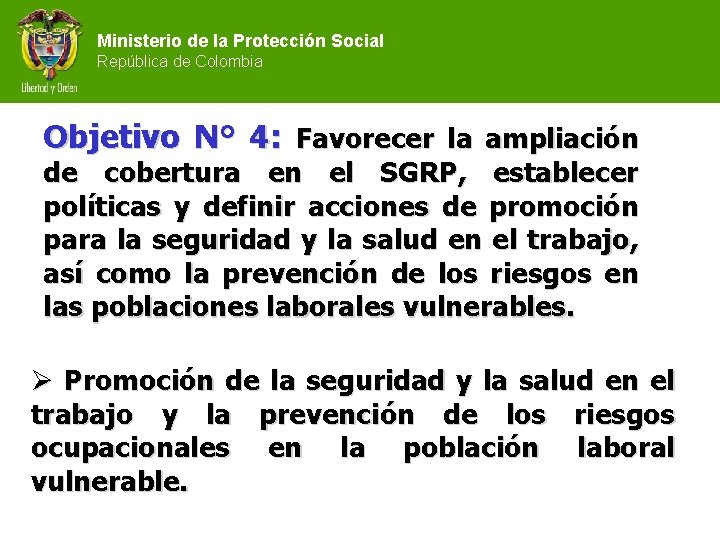 Libertad y Orden

Ministerio de la Protección Social
República de Colombia

Objetivo N° 4: Favorecer la ampliación de cobertura en el SGRP, establecer políticas y definir acciones de promoción para la seguridad y la salud en el trabajo, así como la prevención de los riesgos en las poblaciones laborales vulnerables.

➢ Promoción de la seguridad y la salud en el trabajo y la prevención de los riesgos ocupacionales en la población laboral vulnerable.